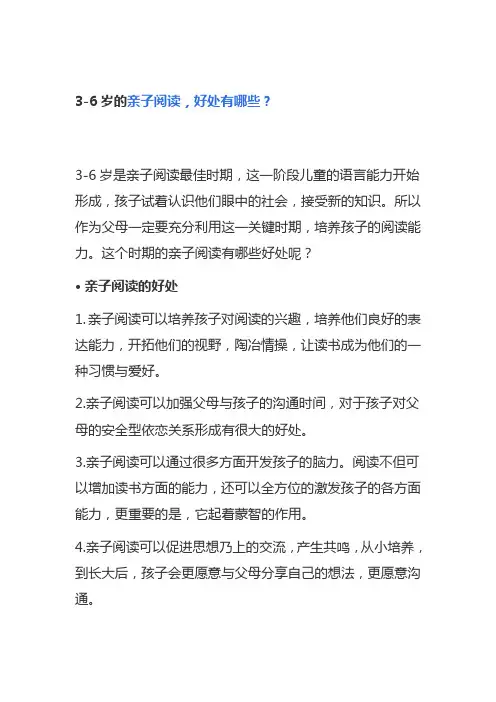 3-6 岁的亲子阅读，好处有哪些？

3-6 岁是亲子阅读最佳时期，这一阶段儿童的语言能力开始形成，孩子试着认识他们眼中的社会，接受新的知识。所以作为父母一定要充分利用这一关键时期，培养孩子的阅读能力。这个时期的亲子阅读有哪些好处呢？

• 亲子阅读的好处

1.亲子阅读可以培养孩子对阅读的兴趣，培养他们良好的表达能力，开拓他们的视野，陶冶情操，让读书成为他们的一种习惯与爱好。

2.亲子阅读可以加强父母与孩子的沟通时间，对于孩子对父母的安全型依恋关系形成有很大的好处。

3.亲子阅读可以通过很多方面开发孩子的脑力。阅读不但可以增加读书方面的能力，还可以全方位的激发孩子的各方面能力，更重要的是，它起着蒙智的作用。

4.亲子阅读可以促进思想乃上的交流，产生共鸣，从小培养，到长大后，孩子会更愿意与父母分享自己的想法，更愿意沟通。